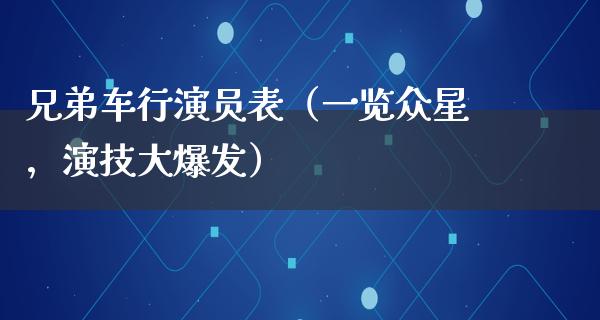 兄弟车行演员表（一览众星，演技大爆发）